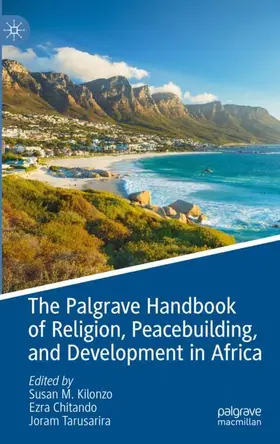 The Palgrave Handbook of Religion, Peacebuilding, and Development in Africa

Edited by
Susan M. Kilonzo
Ezra Chitando
Joram Tarusarira

palgrave
macmillan